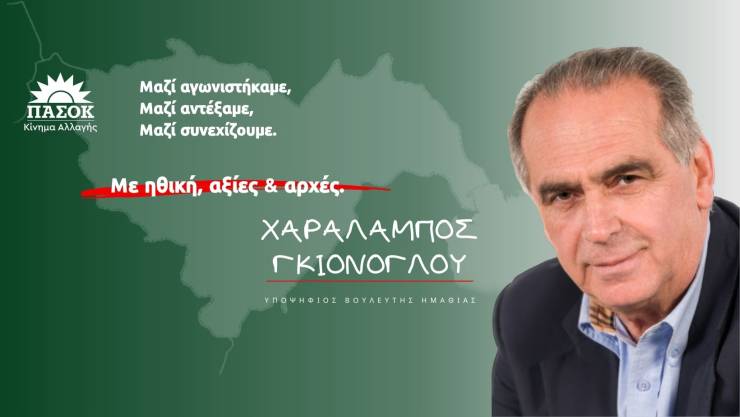 ΠΑΣΟΚ
Κίνημα Αλλαγής

Μαζί αγωνιστήκαμε,
Μαζί αντέξαμε,
Μαζί συνεχίζουμε.

Με ηθική, αξίες & αρχές.

ΧΑΡΑΛΑΜΠΟΣ
ΓΚΙΟΝΟΓΛΟΥ

ΥΠΟΨΗΦΙΟΣ ΒΟΥΛΕΥΤΗΣ ΗΜΑΘΙΑΣ